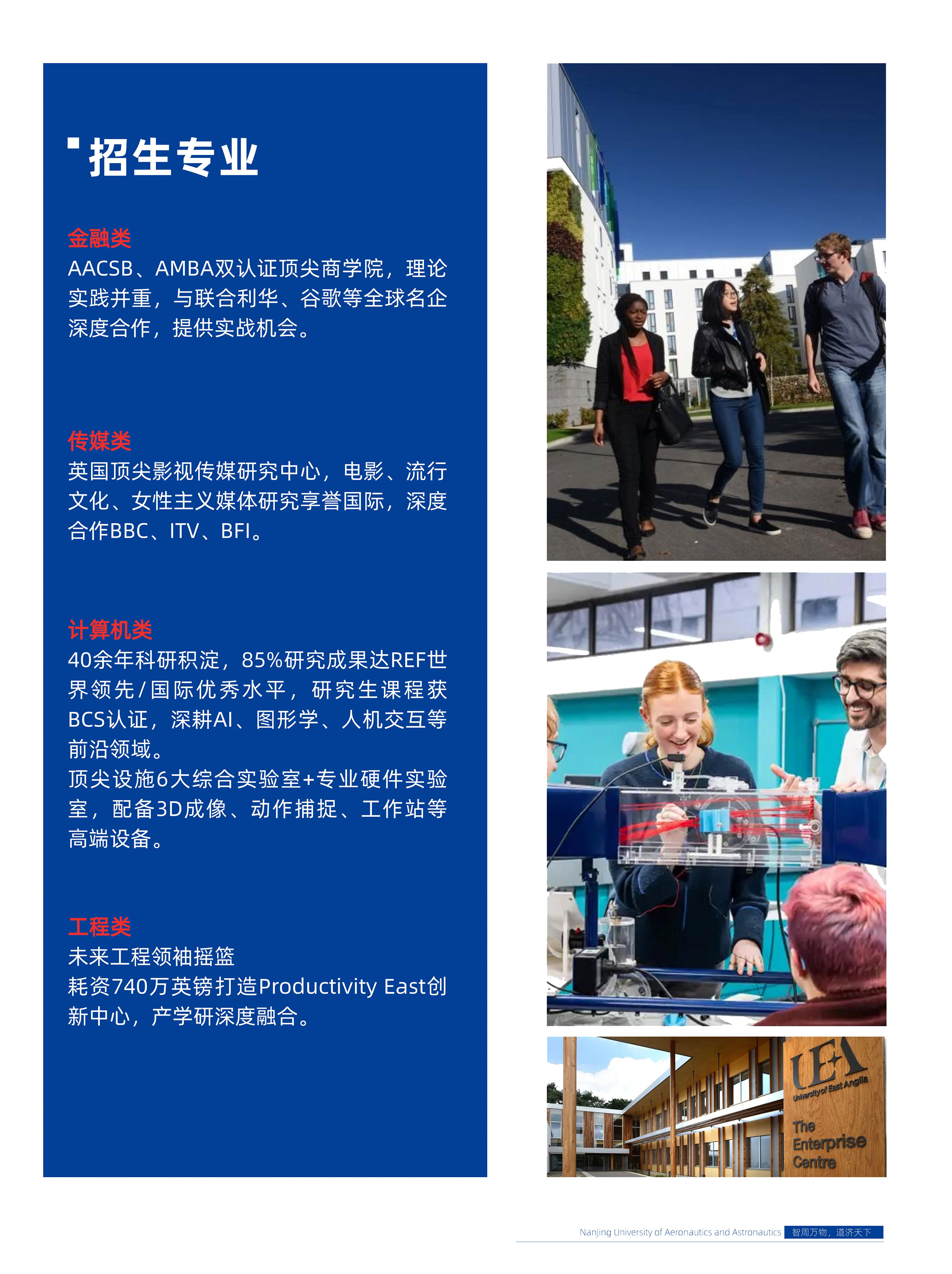 招生专业

金融类

AACSB、AMBA双认证顶尖商学院，理论实践并重，与联合利华、谷歌等全球名企深度合作，提供实战机会。

传媒类

英国顶尖影视传媒研究中心，电影、流行文化、女性主义媒体研究享誉国际，深度合作BBC、ITV、BFI。

计算机类

40余年科研积淀，85%研究成果达REF世界领先/国际优秀水平，研究生课程获BCS认证，深耕AI、图形学、人机交互等前沿领域。

顶尖设施6大综合实验室+专业硬件实验室，配备3D成像、动作捕捉、工作站等高端设备。

工程类

未来工程领袖摇篮

耗资740万英镑打造Productivity East创新中心，产学研深度融合。

UEA
University of East Anglia
The Enterprise Centre

Nanjing University of Aeronautics and Astronautics 智周万物，道济天下